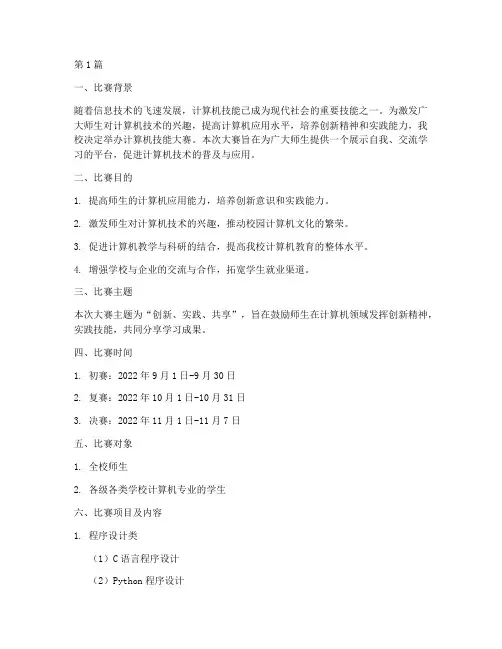 第1篇

一、比赛背景

随着信息技术的飞速发展，计算机技能已成为现代社会的重要技能之一。为激发广大师生对计算机技术的兴趣，提高计算机应用水平，培养创新精神和实践能力，我校决定举办计算机技能大赛。本次大赛旨在为广大师生提供一个展示自我、交流学习的平台，促进计算机技术的普及与应用。

二、比赛目的

1. 提高师生的计算机应用能力，培养创新意识和实践能力。

2. 激发师生对计算机技术的兴趣，推动校园计算机文化的繁荣。

3. 促进计算机教学与科研的结合，提高我校计算机教育的整体水平。

4. 增强学校与企业的交流与合作，拓宽学生就业渠道。

三、比赛主题

本次大赛主题为“创新、实践、共享”，旨在鼓励师生在计算机领域发挥创新精神，实践技能，共同分享学习成果。

四、比赛时间

1. 初赛：2022年9月1日-9月30日

2. 复赛：2022年10月1日-10月31日

3. 决赛：2022年11月1日-11月7日

五、比赛对象

1. 全校师生

2. 各级各类学校计算机专业的学生

六、比赛项目及内容

1. 程序设计类

（1）C语言程序设计

（2）Python程序设计